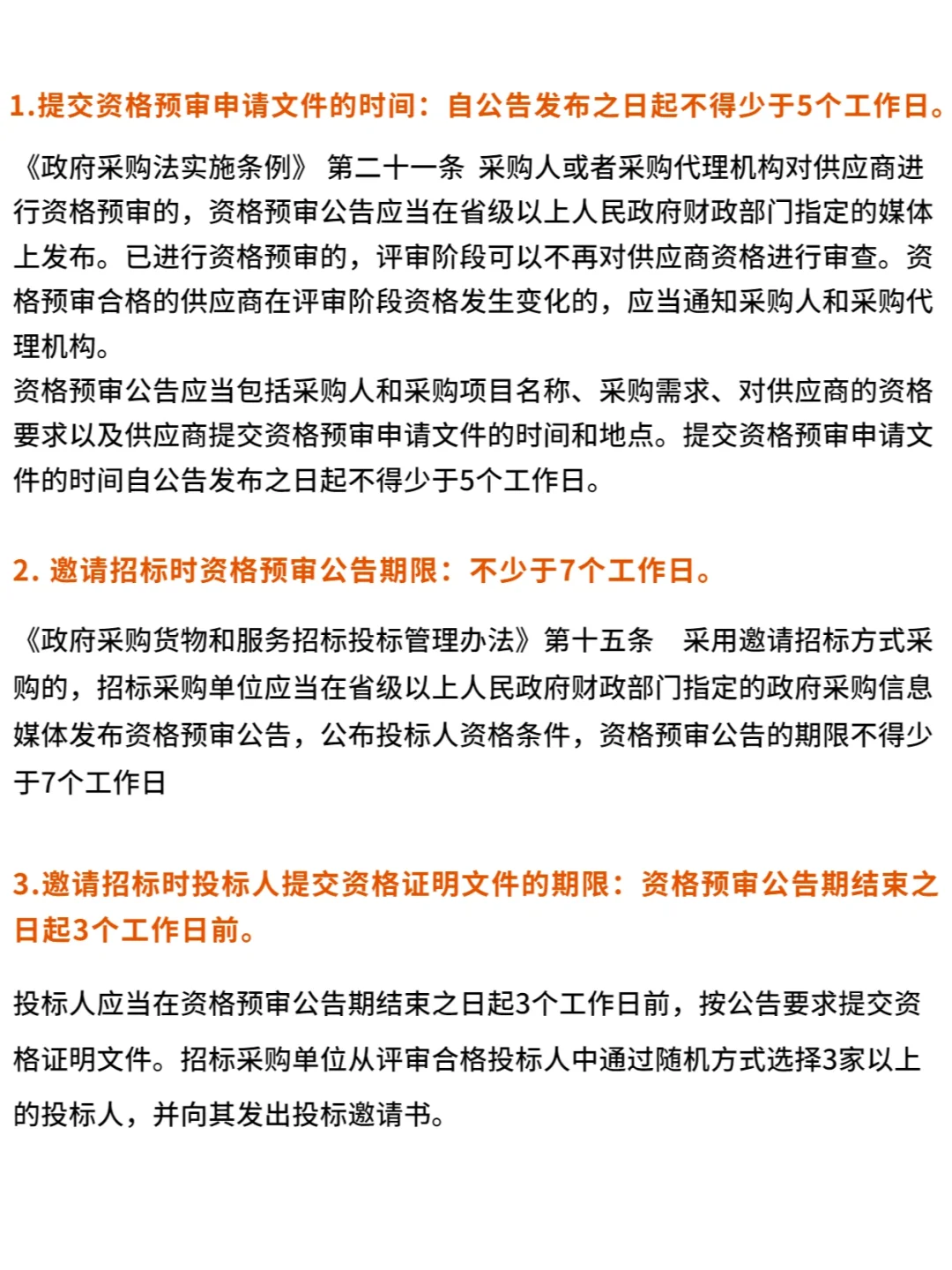 1.提交资格预审申请文件的时间：自公告发布之日起不得少于5个工作日。

《政府采购法实施条例》 第二十一条 采购人或者采购代理机构对供应商进行资格预审的，资格预审公告应当在省级以上人民政府财政部门指定的媒体上发布。已进行资格预审的，评审阶段可以不再对供应商资格进行审查。资格预审合格的供应商在评审阶段资格发生变化的，应当通知采购人和采购代理机构。
资格预审公告应当包括采购人和采购项目名称、采购需求、对供应商的资格要求以及供应商提交资格预审申请文件的时间和地点。提交资格预审申请文件的时间自公告发布之日起不得少于5个工作日。

2. 邀请招标时资格预审公告期限：不少于7个工作日。

《政府采购货物和服务招标投标管理办法》第十五条　采用邀请招标方式采购的，招标采购单位应当在省级以上人民政府财政部门指定的政府采购信息媒体发布资格预审公告，公布投标人资格条件，资格预审公告的期限不得少于7个工作日

3.邀请招标时投标人提交资格证明文件的期限：资格预审公告期结束之日起3个工作日前。

投标人应当在资格预审公告期结束之日起3个工作日前，按公告要求提交资格证明文件。招标采购单位从评审合格投标人中通过随机方式选择3家以上的投标人，并向其发出投标邀请书。